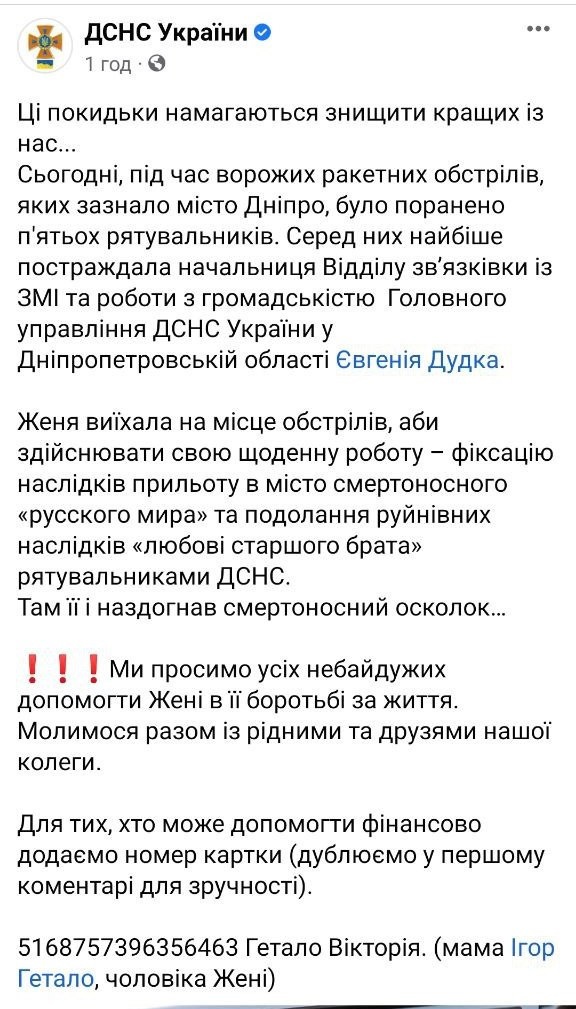 ДСНС України
1 год ·

Ці покидьки намагаються знищити кращих із нас...
Сьогодні, під час ворожих ракетних обстрілів, яких зазнало місто Дніпро, було поранено п'ятьох рятувальників. Серед них найбіше постраждала начальниця Відділу зв'язківки із ЗМІ та роботи з громадськістю Головного управління ДСНС України у Дніпропетровській області Євгенія Дудка.

Женя виїхала на місце обстрілів, аби здійснювати свою щоденну роботу – фіксацію наслідків прильоту в місто смертоносного «русского мира» та подолання руйнівних наслідків «любові старшого брата» рятувальниками ДСНС.
Там її і наздогнав смертоносний осколок...

❗❗❗Ми просимо усіх небайдужих допомогти Жені в її боротьбі за життя. Молимося разом із рідними та друзями нашої колеги.

Для тих, хто може допомогти фінансово додаємо номер картки (дублюємо у першому коментарі для зручності).

5168757396356463 Гетало Вікторія. (мама Ігор Гетало, чоловіка Жені)